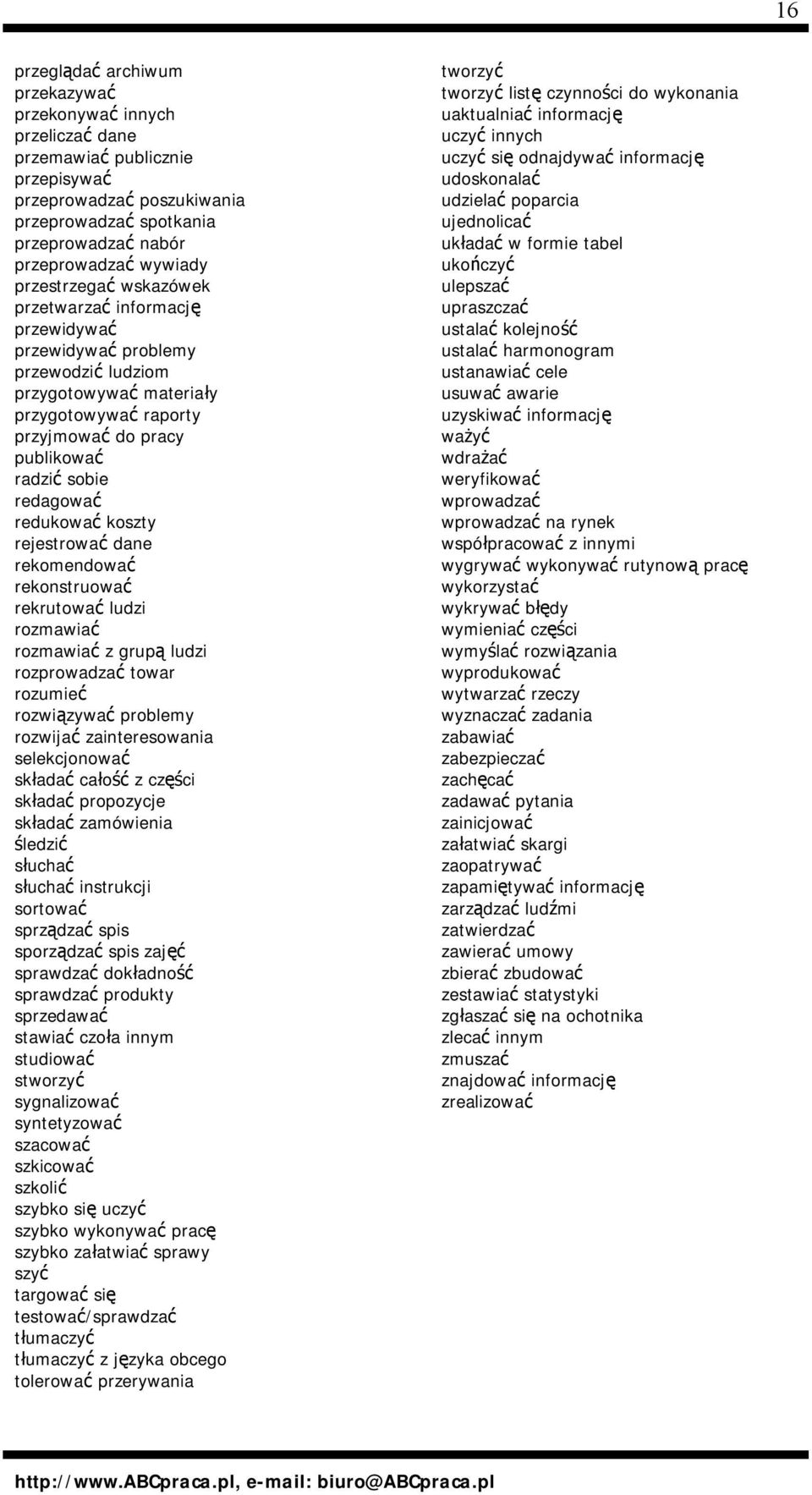 16

przeglądać archiwum
przekazywać
przekonywać innych
przeliczać dane
przemawiać publicznie
przepisywać
przeprowadzać poszukiwania
przeprowadzać spotkania
przeprowadzać nabór
przeprowadzać wywiady
przestrzegać wskazówek
przetwarzać informację
przewidywać
przewidywać problemy
przewodzić ludziom
przygotowywać materiały
przygotowywać raporty
przyjmować do pracy
publikować
radzić sobie
redagować
redukować koszty
rejestrować dane
rekomendować
rekonstruować
rekrutować ludzi
rozmawiać
rozmawiać z grupą ludzi
rozprowadzać towar
rozumieć
rozwiązywać problemy
rozwijać zainteresowania
selekcjonować
składać całość z części
składać propozycje
składać zamówienia
śledzić
słuchać
słuchać instrukcji
sortować
sprządzać spis
sporządzać spis zajęć
sprawdzać dokładność
sprawdzać produkty
sprzedawać
stawiać czoła innym
studiować
stworzyć
sygnalizować
syntetyzować
szacować
szkicować
szkolić
szybko się uczyć
szybko wykonywać pracę
szybko załatwiać sprawy
szyć
targować się
testować/sprawdzać
tłumaczyć
tłumaczyć z języka obcego
tolerować przerywania

tworzyć
tworzyć listę czynności do wykonania
uaktualniać informację
uczyć innych
uczyć się odnajdywać informację
udoskonalać
udzielać poparcia
ujednolicać
układać w formie tabel
ukończyć
ulepszać
upraszczać
ustalać kolejność
ustalać harmonogram
ustanawiać cele
usuwać awarie
uzyskiwać informację
ważyć
wdrażać
weryfikować
wprowadzać
wprowadzać na rynek
współpracować z innymi
wygrywać wykonywać rutynową pracę
wykorzystać
wykrywać błędy
wymieniać części
wymyślać rozwiązania
wyprodukować
wytwarzać rzeczy
wyznaczać zadania
zabawiać
zabezpieczać
zachęcać
zadawać pytania
zainicjować
załatwiać skargi
zaopatrywać
zapamiętywać informację
zarządzać ludźmi
zatwierdzać
zawierać umowy
zbierać zbudować
zestawiać statystyki
zgłaszać się na ochotnika
zlecać innym
zmuszać
znajdować informację
zrealizować

http://www.ABCpraca.pl, e-mail: biuro@ABCpraca.pl